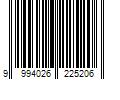 9 994026 225206